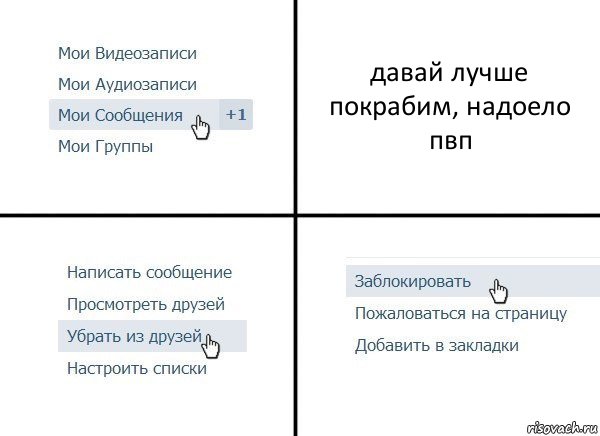 Мои Видеозаписи
Мои Аудиозаписи
Мои Сообщения +1
Мои Группы

давай лучше покрабим, надоело пвп

Написать сообщение
Просмотреть друзей
Убрать из друзей
Настроить списки

Заблокировать
Пожаловаться на страницу
Добавить в закладки

risovach.ru